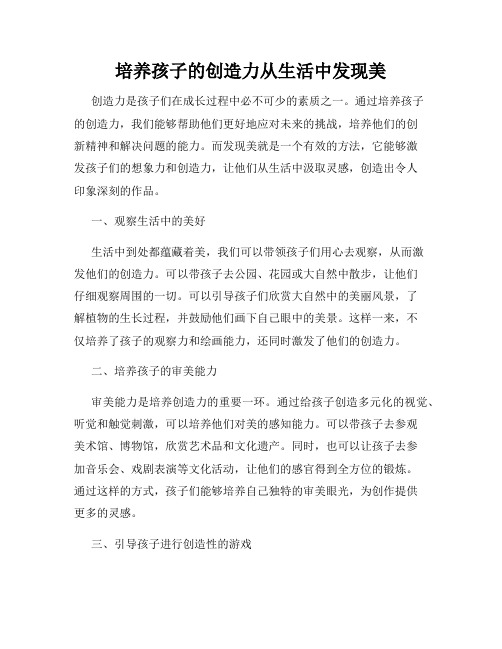 培养孩子的创造力从生活中发现美

创造力是孩子们在成长过程中必不可少的素质之一。通过培养孩子的创造力，我们能够帮助他们更好地应对未来的挑战，培养他们的创新精神和解决问题的能力。而发现美就是一个有效的方法，它能够激发孩子们的想象力和创造力，让他们从生活中汲取灵感，创造出令人印象深刻的作品。

一、观察生活中的美好

生活中到处都蕴藏着美，我们可以带领孩子们用心去观察，从而激发他们的创造力。可以带孩子去公园、花园或大自然中散步，让他们仔细观察周围的一切。可以引导孩子们欣赏大自然中的美丽风景，了解植物的生长过程，并鼓励他们画下自己眼中的美景。这样一来，不仅培养了孩子的观察力和绘画能力，还同时激发了他们的创造力。

二、培养孩子的审美能力

审美能力是培养创造力的重要一环。通过给孩子创造多元化的视觉、听觉和触觉刺激，可以培养他们对美的感知能力。可以带孩子去参观美术馆、博物馆，欣赏艺术品和文化遗产。同时，也可以让孩子去参加音乐会、戏剧表演等文化活动，让他们的感官得到全方位的锻炼。通过这样的方式，孩子们能够培养自己独特的审美眼光，为创作提供更多的灵感。

三、引导孩子进行创造性的游戏